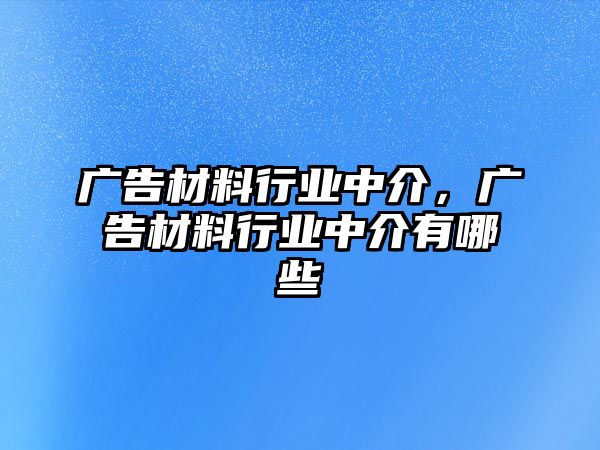 广告材料行业中介，广告材料行业中介有哪些